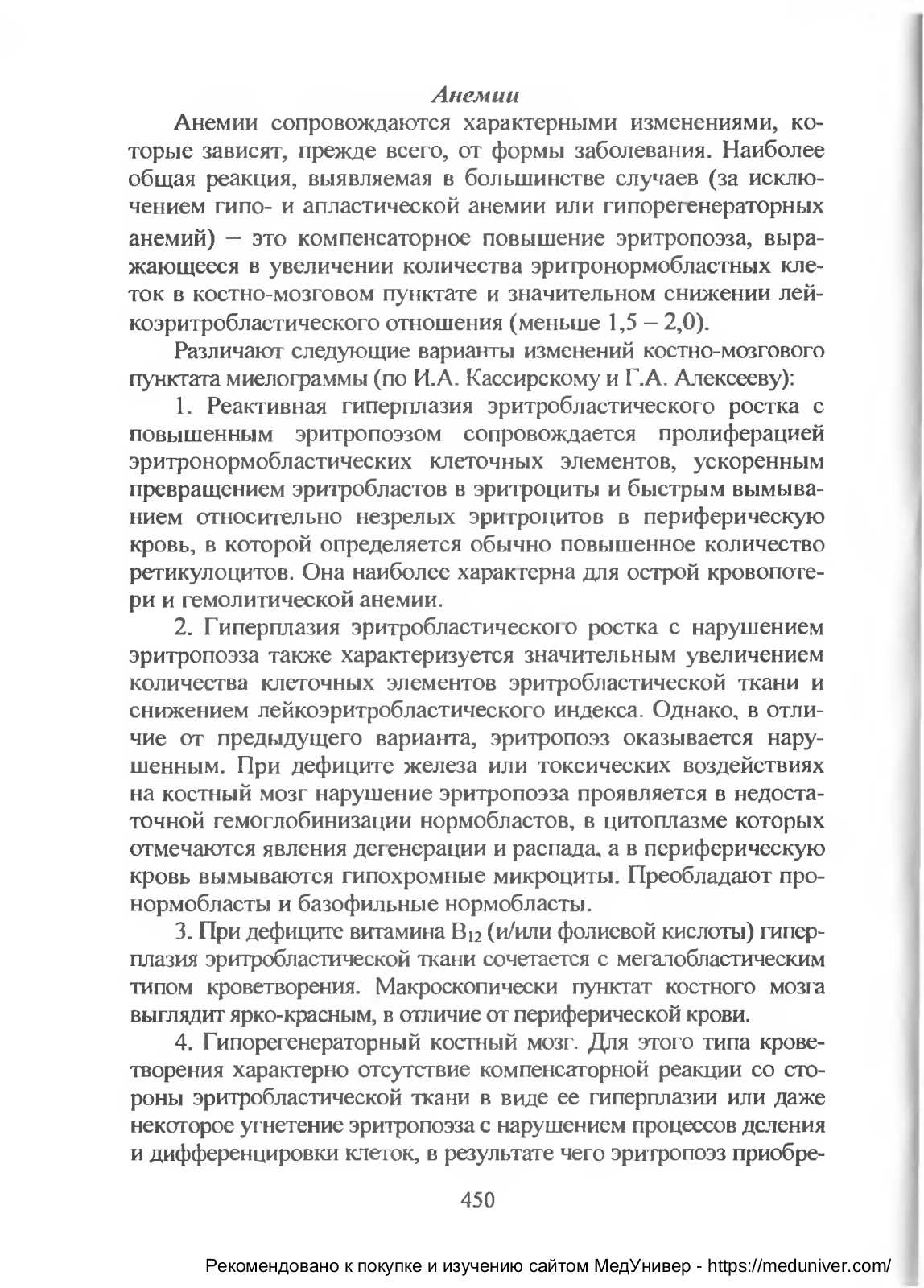 Анемии

Анемии сопровождаются характерными изменениями, которые зависят, прежде всего, от формы заболевания. Наиболее общая реакция, выявляемая в большинстве случаев (за исключением гипо- и апластической анемии или гипорегенераторных анемий) – это компенсаторное повышение эритропоэза, выражающееся в увеличении количества эритронормобластных клеток в костно-мозговом пунктате и значительном снижении лейкоэритробластического отношения (меньше 1,5 – 2,0).

Различают следующие варианты изменений костно-мозгового пунктата миелограммы (по И.А. Кассирскому и Г.А. Алексееву):

1. Реактивная гиперплазия эритробластического ростка с повышенным эритропоэзом сопровождается пролиферацией эритронормобластических клеточных элементов, ускоренным превращением эритробластов в эритроциты и быстрым вымыванием относительно незрелых эритроцитов в периферическую кровь, в которой определяется обычно повышенное количество ретикулоцитов. Она наиболее характерна для острой кровопотери и гемолитической анемии.

2. Гиперплазия эритробластического ростка с нарушением эритропоэза также характеризуется значительным увеличением количества клеточных элементов эритробластической ткани и снижением лейкоэритробластического индекса. Однако, в отличие от предыдущего варианта, эритропоэз оказывается нарушенным. При дефиците железа или токсических воздействиях на костный мозг нарушение эритропоэза проявляется в недостаточной гемоглобинизации нормобластов, в цитоплазме которых отмечаются явления дегенерации и распада, а в периферическую кровь вымываются гипохромные микроциты. Преобладают пронормобласты и базофильные нормобласты.

3. При дефиците витамина $B_{12}$ (и/или фолиевой кислоты) гиперплазия эритробластической ткани сочетается с мегалобластическим типом кроветворения. Макроскопически пунктат костного мозга выглядит ярко-красным, в отличие от периферической крови.

4. Гипорегенераторный костный мозг. Для этого типа кроветворения характерно отсутствие компенсаторной реакции со стороны эритробластической ткани в виде ее гиперплазии или даже некоторое угнетение эритропоэза с нарушением процессов деления и дифференцировки клеток, в результате чего эритропоэз приобре-

450

Рекомендовано к покупке и изучению сайтом МедУнивер - https://meduniver.com/